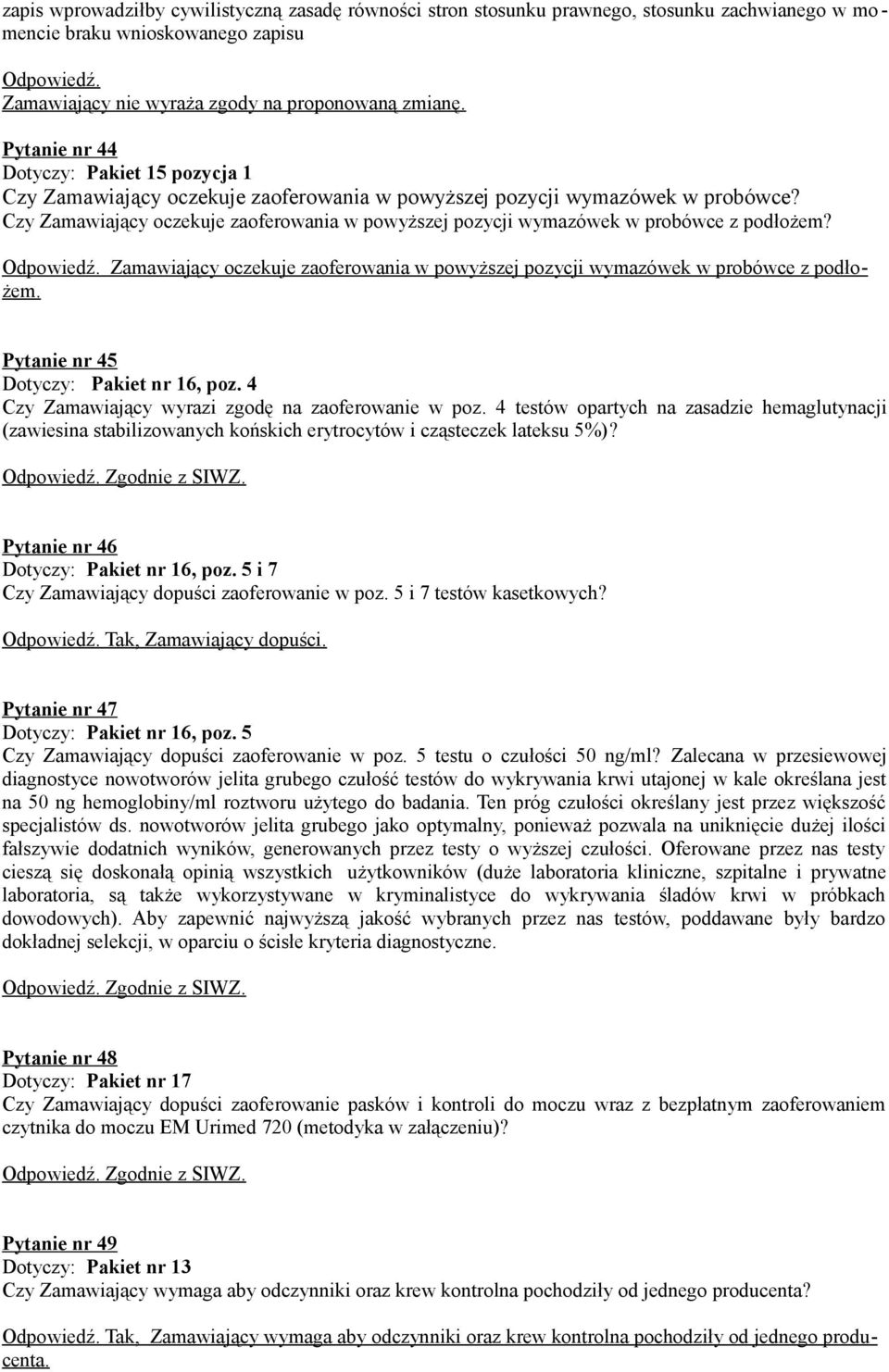 zapis wprowadziłby cywilistyczną zasadę równości stron stosunku prawnego, stosunku zachwianego w momencie braku wnioskowanego zapisu

Odpowiedź.
Zamawiający nie wyraża zgody na proponowaną zmianę.

Pytanie nr 44
Dotyczy: Pakiet 15 pozycja 1
Czy Zamawiający oczekuje zaoferowania w powyższej pozycji wymazówek w probówce?
Czy Zamawiający oczekuje zaoferowania w powyższej pozycji wymazówek w probówce z podłożem?

Odpowiedź. Zamawiający oczekuje zaoferowania w powyższej pozycji wymazówek w probówce z podłożem.

Pytanie nr 45
Dotyczy: Pakiet nr 16, poz. 4
Czy Zamawiający wyrazi zgodę na zaoferowanie w poz. 4 testów opartych na zasadzie hemaglutynacji (zawiesina stabilizowanych końskich erytrocytów i cząsteczek lateksu 5%)?

Odpowiedź. Zgodnie z SIWZ.

Pytanie nr 46
Dotyczy: Pakiet nr 16, poz. 5 i 7
Czy Zamawiający dopuści zaoferowanie w poz. 5 i 7 testów kasetkowych?

Odpowiedź. Tak, Zamawiający dopuści.

Pytanie nr 47
Dotyczy: Pakiet nr 16, poz. 5
Czy Zamawiający dopuści zaoferowanie w poz. 5 testu o czułości 50 ng/ml? Zalecana w przesiewowej diagnostyce nowotworów jelita grubego czułość testów do wykrywania krwi utajonej w kale określana jest na 50 ng hemoglobiny/ml roztworu użytego do badania. Ten próg czułości określany jest przez większość specjalistów ds. nowotworów jelita grubego jako optymalny, ponieważ pozwala na uniknięcie dużej ilości fałszywie dodatnich wyników, generowanych przez testy o wyższej czułości. Oferowane przez nas testy cieszą się doskonałą opinią wszystkich użytkowników (duże laboratoria kliniczne, szpitalne i prywatne laboratoria, są także wykorzystywane w kryminalistyce do wykrywania śladów krwi w próbkach dowodowych). Aby zapewnić najwyższą jakość wybranych przez nas testów, poddawane były bardzo dokładnej selekcji, w oparciu o ścisłe kryteria diagnostyczne.

Odpowiedź. Zgodnie z SIWZ.

Pytanie nr 48
Dotyczy: Pakiet nr 17
Czy Zamawiający dopuści zaoferowanie pasków i kontroli do moczu wraz z bezpłatnym zaoferowaniem czytnika do moczu EM Urimed 720 (metodyka w załączeniu)?

Odpowiedź. Zgodnie z SIWZ.

Pytanie nr 49
Dotyczy: Pakiet nr 13
Czy Zamawiający wymaga aby odczynniki oraz krew kontrolna pochodziły od jednego producenta?

Odpowiedź. Tak, Zamawiający wymaga aby odczynniki oraz krew kontrolna pochodziły od jednego producenta.